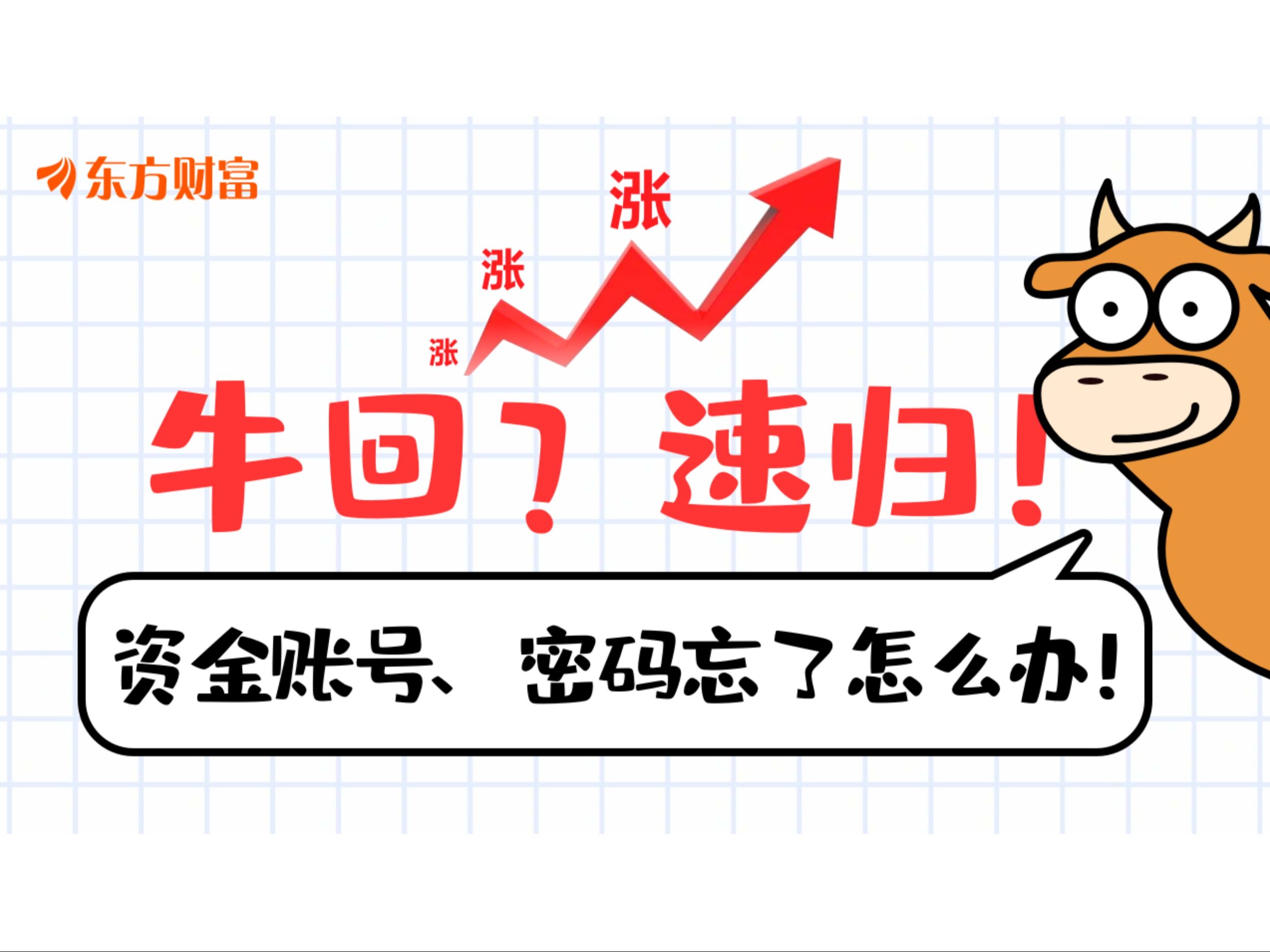 东方财富

涨
涨
涨

牛回？速归！

资金账号、密码忘了怎么办！